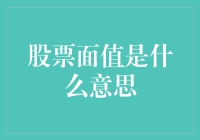 股票面值是什么意思